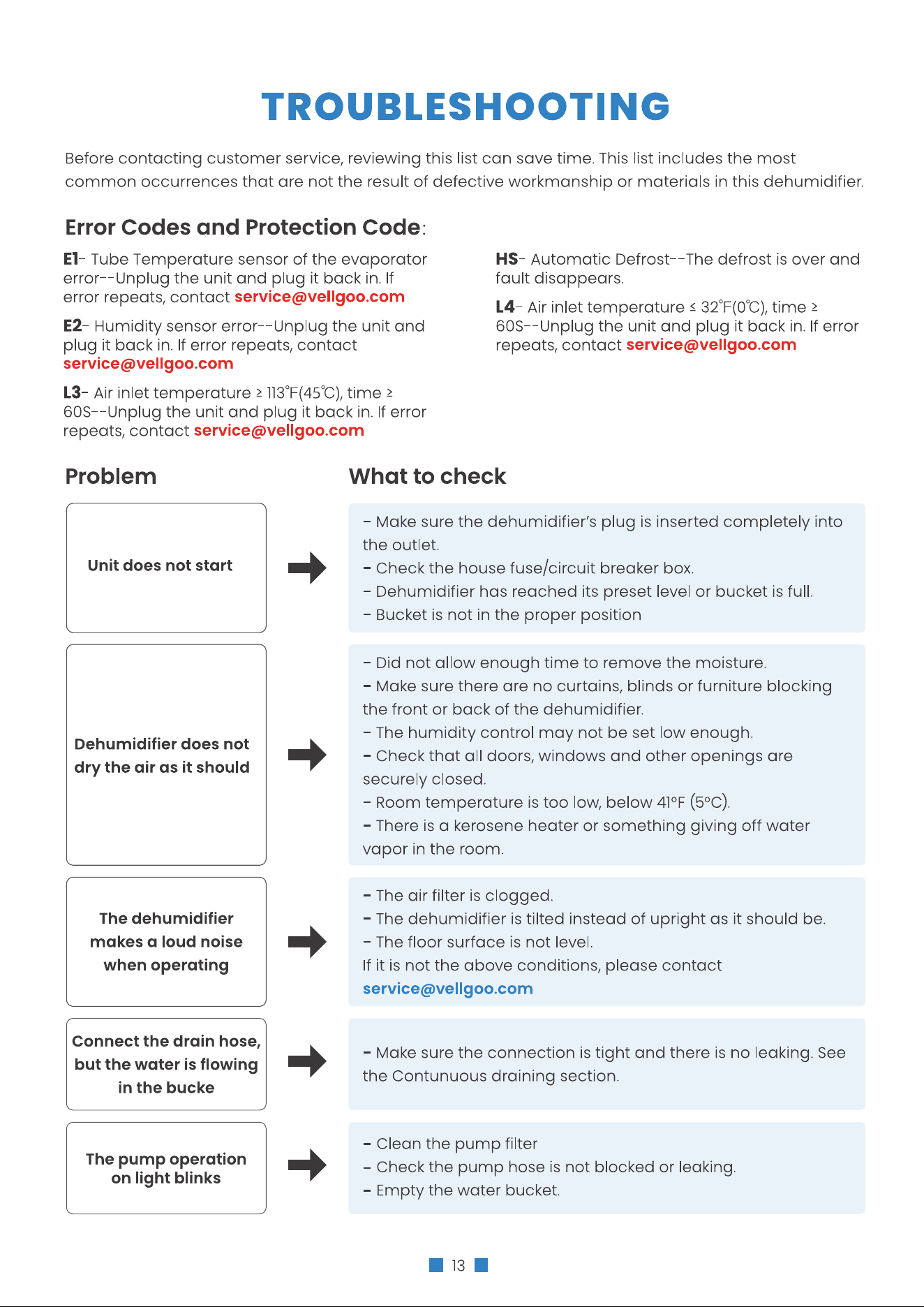 TROUBLESHOOTING

Before contacting customer service, reviewing this list can save time. This list includes the most common occurrences that are not the result of defective workmanship or materials in this dehumidifier.

Error Codes and Protection Code:

E1- Tube Temperature sensor of the evaporator error--Unplug the unit and plug it back in. If error repeats, contact service@vellgoo.com

E2- Humidity sensor error--Unplug the unit and plug it back in. If error repeats, contact service@vellgoo.com

L3- Air inlet temperature ≥ 113°F(45°C), time ≥ 60S--Unplug the unit and plug it back in. If error repeats, contact service@vellgoo.com

HS- Automatic Defrost--The defrost is over and fault disappears.

L4- Air inlet temperature ≤ 32°F(0°C), time ≥ 60S--Unplug the unit and plug it back in. If error repeats, contact service@vellgoo.com

Problem

What to check

Unit does not start

- Make sure the dehumidifier's plug is inserted completely into the outlet.
- Check the house fuse/circuit breaker box.
- Dehumidifier has reached its preset level or bucket is full.
- Bucket is not in the proper position

Dehumidifier does not dry the air as it should

- Did not allow enough time to remove the moisture.
- Make sure there are no curtains, blinds or furniture blocking the front or back of the dehumidifier.
- The humidity control may not be set low enough.
- Check that all doors, windows and other openings are securely closed.
- Room temperature is too low, below 41°F (5°C).
- There is a kerosene heater or something giving off water vapor in the room.

The dehumidifier makes a loud noise when operating

- The air filter is clogged.
- The dehumidifier is tilted instead of upright as it should be.
- The floor surface is not level.
If it is not the above conditions, please contact service@vellgoo.com

Connect the drain hose, but the water is flowing in the bucke

- Make sure the connection is tight and there is no leaking. See the Contunuous draining section.

The pump operation on light blinks

- Clean the pump filter
- Check the pump hose is not blocked or leaking.
- Empty the water bucket.

13